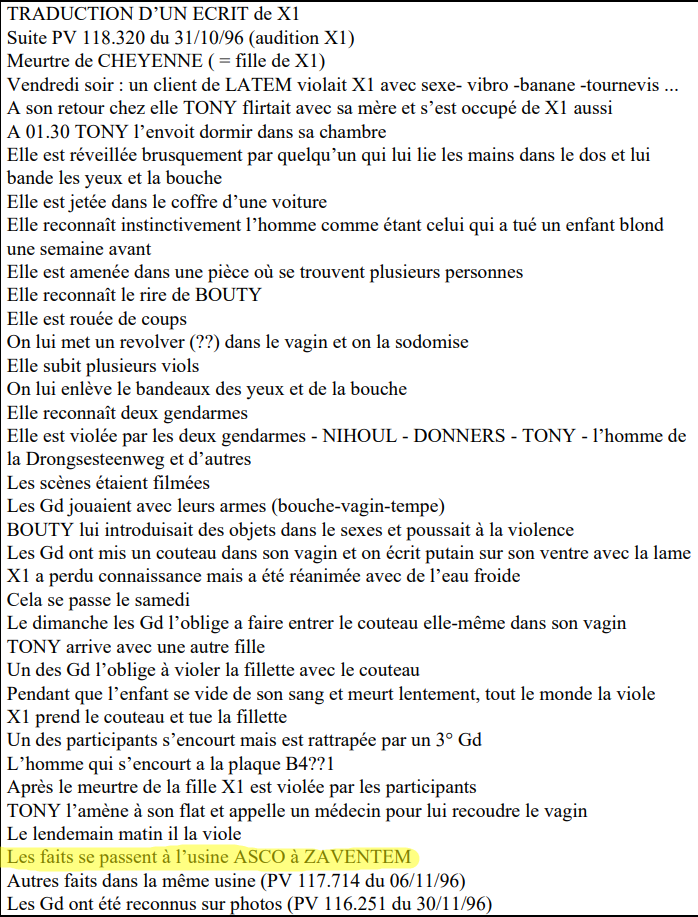 TRADUCTION D'UN ECRIT de X1
Suite PV 118.320 du 31/10/96 (audition X1)
Meurtre de CHEYENNE ( = fille de X1)
Vendredi soir : un client de LATEM violait X1 avec sexe- vibro -banane -tournevis ...
A son retour chez elle TONY flirtait avec sa mère et s'est occupé de X1 aussi
A 01.30 TONY l'envoit dormir dans sa chambre
Elle est réveillée brusquement par quelqu'un qui lui lie les mains dans le dos et lui bande les yeux et la bouche
Elle est jetée dans le coffre d'une voiture
Elle reconnaît instinctivement l'homme comme étant celui qui a tué un enfant blond une semaine avant
Elle est amenée dans une pièce où se trouvent plusieurs personnes
Elle reconnaît le rire de BOUTY
Elle est rouée de coups
On lui met un revolver (??) dans le vagin et on la sodomise
Elle subit plusieurs viols
On lui enlève le bandeaux des yeux et de la bouche
Elle reconnaît deux gendarmes
Elle est violée par les deux gendarmes - NIHOUL - DONNERS - TONY - l'homme de la Drongsesteenweg et d'autres
Les scènes étaient filmées
Les Gd jouaient avec leurs armes (bouche-vagin-tempe)
BOUTY lui introduisait des objets dans le sexes et poussait à la violence
Les Gd ont mis un couteau dans son vagin et on écrit putain sur son ventre avec la lame
X1 a perdu connaissance mais a été réanimée avec de l'eau froide
Cela se passe le samedi
Le dimanche les Gd l'oblige a faire entrer le couteau elle-même dans son vagin
TONY arrive avec une autre fille
Un des Gd l'oblige à violer la fillette avec le couteau
Pendant que l'enfant se vide de son sang et meurt lentement, tout le monde la viole
X1 prend le couteau et tue la fillette
Un des participants s'encourt mais est rattrapée par un 3° Gd
L'homme qui s'encourt a la plaque B4??1
Après le meurtre de la fille X1 est violée par les participants
TONY l'amène à son flat et appelle un médecin pour lui recoudre le vagin
Le lendemain matin il la viole
Les faits se passent à l'usine ASCO à ZAVENTEM
Autres faits dans la même usine (PV 117.714 du 06/11/96)
Les Gd ont été reconnus sur photos (PV 116.251 du 30/11/96)